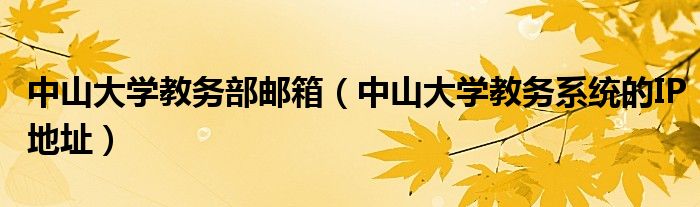 中山大学教务部邮箱（中山大学教务系统的IP地址）